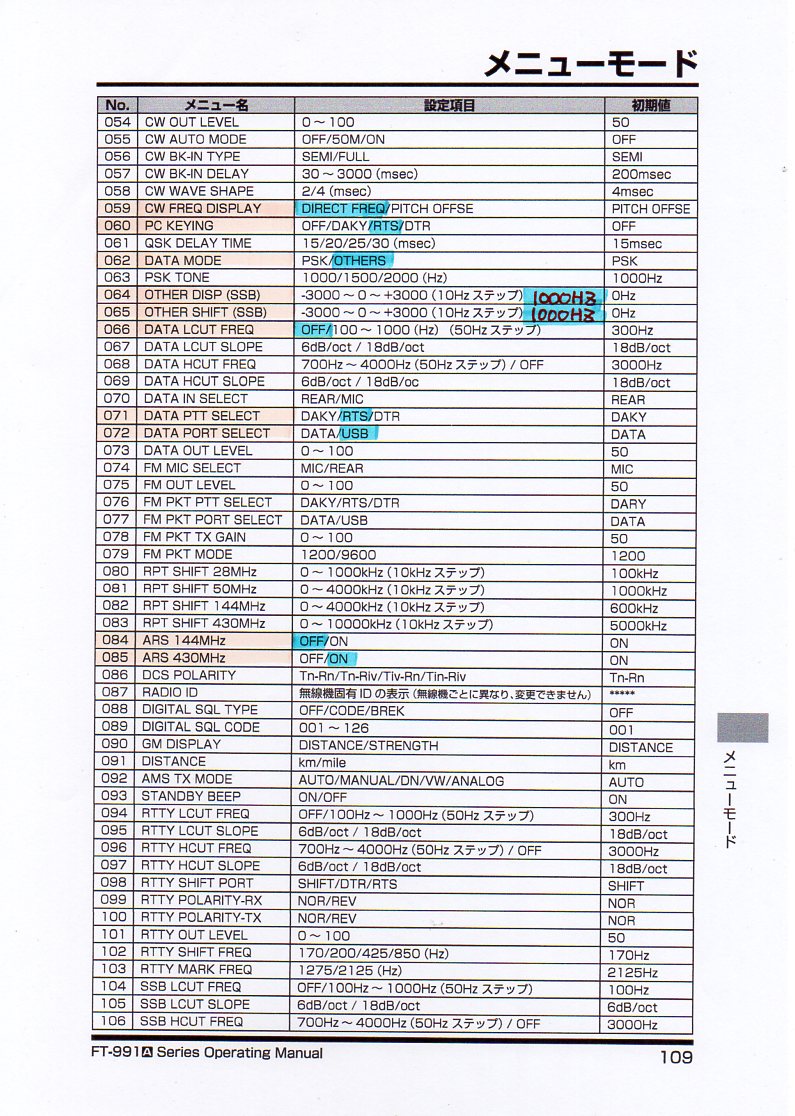 メニューモード

| No. | メニュー名 | 設定項目 | 初期値 |
|---|---|---|---|
| 054 | CW OUT LEVEL | 0 ~ 100 | 50 |
| 055 | CW AUTO MODE | OFF/50M/ON | OFF |
| 056 | CW BK-IN TYPE | SEMI/FULL | SEMI |
| 057 | CW BK-IN DELAY | 30 ~ 3000 (msec) | 200msec |
| 058 | CW WAVE SHAPE | 2/4 (msec) | 4msec |
| 059 | CW FREQ DISPLAY | DIRECT FREQ/PITCH OFFSE | PITCH OFFSE |
| 060 | PC KEYING | OFF/DAKY/RTS/DTR | OFF |
| 061 | QSK DELAY TIME | 15/20/25/30 (msec) | 15msec |
| 062 | DATA MODE | PSK/OTHERS | PSK |
| 063 | PSK TONE | 1000/1500/2000 (Hz) | 1000Hz |
| 064 | OTHER DISP (SSB) | -3000 ~ 0 ~ +3000 (10Hz ステップ) 1000HZ | 0Hz |
| 065 | OTHER SHIFT (SSB) | -3000 ~ 0 ~ +3000 (10Hz ステップ) 1000HZ | 0Hz |
| 066 | DATA LCUT FREQ | OFF/100 ~ 1000 (Hz) (50Hz ステップ) | 300Hz |
| 067 | DATA LCUT SLOPE | 6dB/oct / 18dB/oct | 18dB/oct |
| 068 | DATA HCUT FREQ | 700Hz ~ 4000Hz (50Hz ステップ) / OFF | 3000Hz |
| 069 | DATA HCUT SLOPE | 6dB/oct / 18dB/oc | 18dB/oct |
| 070 | DATA IN SELECT | REAR/MIC | REAR |
| 071 | DATA PTT SELECT | DAKY/RTS/DTR | DAKY |
| 072 | DATA PORT SELECT | DATA/USB | DATA |
| 073 | DATA OUT LEVEL | 0 ~ 100 | 50 |
| 074 | FM MIC SELECT | MIC/REAR | MIC |
| 075 | FM OUT LEVEL | 0 ~ 100 | 50 |
| 076 | FM PKT PTT SELECT | DAKY/RTS/DTR | DARY |
| 077 | FM PKT PORT SELECT | DATA/USB | DATA |
| 078 | FM PKT TX GAIN | 0 ~ 100 | 50 |
| 079 | FM PKT MODE | 1200/9600 | 1200 |
| 080 | RPT SHIFT 28MHz | 0 ~ 1000kHz (10kHz ステップ) | 100kHz |
| 081 | RPT SHIFT 50MHz | 0 ~ 4000kHz (10kHz ステップ) | 1000kHz |
| 082 | RPT SHIFT 144MHz | 0 ~ 4000kHz (10kHz ステップ) | 600kHz |
| 083 | RPT SHIFT 430MHz | 0 ~ 10000kHz (10kHz ステップ) | 5000kHz |
| 084 | ARS 144MHz | OFF/ON | ON |
| 085 | ARS 430MHz | OFF/ON | ON |
| 086 | DCS POLARITY | Tn-Rn/Tn-Riv/Tiv-Rn/Tin-Riv | Tn-Rn |
| 087 | RADIO ID | 無線機固有 ID の表示 (無線機ごとに異なり、変更できません) | ***** |
| 088 | DIGITAL SQL TYPE | OFF/CODE/BREK | OFF |
| 089 | DIGITAL SQL CODE | 001 ~ 126 | 001 |
| 090 | GM DISPLAY | DISTANCE/STRENGTH | DISTANCE |
| 091 | DISTANCE | km/mile | km |
| 092 | AMS TX MODE | AUTO/MANUAL/DN/VW/ANALOG | AUTO |
| 093 | STANDBY BEEP | ON/OFF | ON |
| 094 | RTTY LCUT FREQ | OFF/100Hz ~ 1000Hz (50Hz ステップ) | 300Hz |
| 095 | RTTY LCUT SLOPE | 6dB/oct / 18dB/oct | 18dB/oct |
| 096 | RTTY HCUT FREQ | 700Hz ~ 4000Hz (50Hz ステップ) / OFF | 3000Hz |
| 097 | RTTY HCUT SLOPE | 6dB/oct / 18dB/oct | 18dB/oct |
| 098 | RTTY SHIFT PORT | SHIFT/DTR/RTS | SHIFT |
| 099 | RTTY POLARITY-RX | NOR/REV | NOR |
| 100 | RTTY POLARITY-TX | NOR/REV | NOR |
| 101 | RTTY OUT LEVEL | 0 ~ 100 | 50 |
| 102 | RTTY SHIFT FREQ | 170/200/425/850 (Hz) | 170Hz |
| 103 | RTTY MARK FREQ | 1275/2125 (Hz) | 2125Hz |
| 104 | SSB LCUT FREQ | OFF/100Hz ~ 1000Hz (50Hz ステップ) | 100Hz |
| 105 | SSB LCUT SLOPE | 6dB/oct / 18dB/oct | 6dB/oct |
| 106 | SSB HCUT FREQ | 700Hz ~ 4000Hz (50Hz ステップ) / OFF | 3000Hz |

メニューモード

FT-991A Series Operating Manual 109